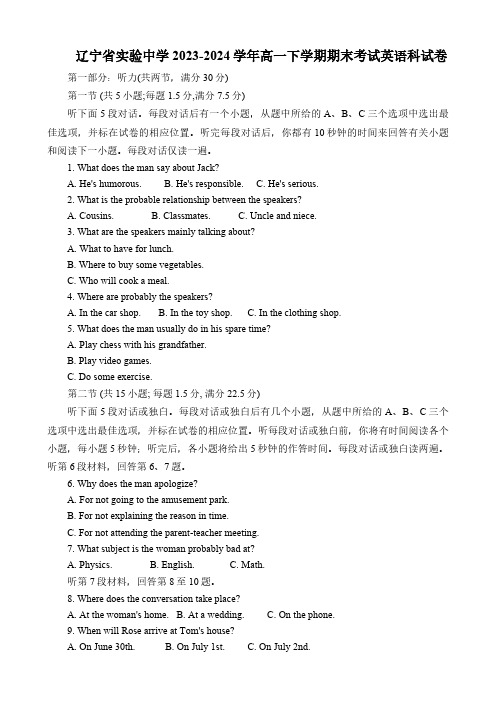 辽宁省实验中学 2023-2024 学年高一下学期期末考试英语科试卷

第一部分：听力(共两节，满分 30 分)

第一节 (共 5 小题;每题 1.5 分,满分 7.5 分)

听下面 5 段对话。每段对话后有一个小题，从题中所给的 A、B、C 三个选项中选出最佳选项，并标在试卷的相应位置。听完每段对话后，你都有 10 秒钟的时间来回答有关小题和阅读下一小题。每段对话仅读一遍。

1. What does the man say about Jack?

A. He's humorous. B. He's responsible. C. He's serious.

2. What is the probable relationship between the speakers?

A. Cousins. B. Classmates. C. Uncle and niece.

3. What are the speakers mainly talking about?

A. What to have for lunch.

B. Where to buy some vegetables.

C. Who will cook a meal.

4. Where are probably the speakers?

A. In the car shop. B. In the toy shop. C. In the clothing shop.

5. What does the man usually do in his spare time?

A. Play chess with his grandfather.

B. Play video games.

C. Do some exercise.

第二节 (共 15 小题; 每题 1.5 分, 满分 22.5 分)

听下面 5 段对话或独白。每段对话或独白后有几个小题，从题中所给的 A、B、C 三个选项中选出最佳选项，并标在试卷的相应位置。听每段对话或独白前，你将有时间阅读各个小题，每小题 5 秒钟；听完后，各小题将给出 5 秒钟的作答时间。每段对话或独白读两遍。

听第 6 段材料，回答第 6、7 题。

6. Why does the man apologize?

A. For not going to the amusement park.

B. For not explaining the reason in time.

C. For not attending the parent-teacher meeting.

7. What subject is the woman probably bad at?

A. Physics. B. English. C. Math.

听第 7 段材料，回答第 8 至 10 题。

8. Where does the conversation take place?

A. At the woman's home. B. At a wedding. C. On the phone.

9. When will Rose arrive at Tom's house?

A. On June 30th. B. On July 1st. C. On July 2nd.